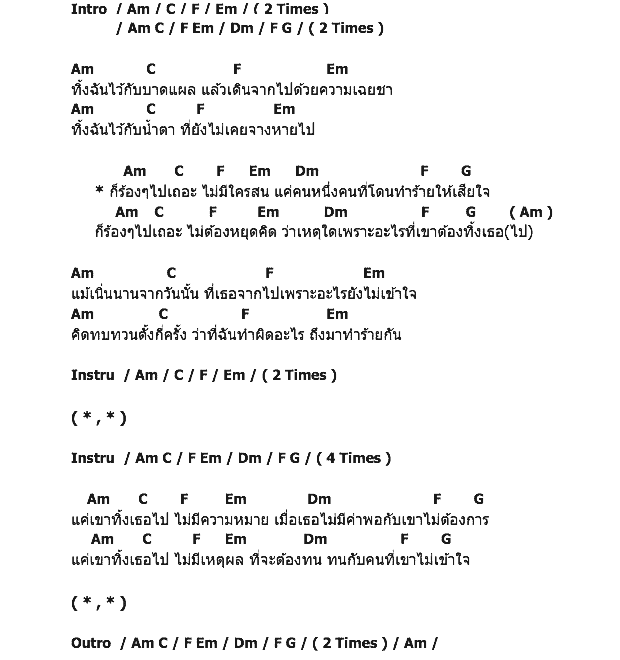 Intro / Am / C / F / Em / ( 2 Times )
/ Am C / F Em / Dm / F G / ( 2 Times )

Am C F Em
ทิ้งฉันไว้กับบาดแผล แล้วเดินจากไปด้วยความเฉยชา
Am C F Em
ทิ้งฉันไว้กับน้ำตา ที่ยังไม่เคยจางหายไป

Am C F Em Dm F G
* ก็ร้องๆไปเถอะ ไม่มีใครสน แค่คนหนึ่งคนที่โดนทำร้ายให้เสียใจ
Am C F Em Dm F G ( Am )
ก็ร้องๆไปเถอะ ไม่ต้องหยุดคิด ว่าเหตุใดเพราะอะไรที่เขาต้องทิ้งเธอ(ไป)

Am C F Em
แม้เนิ่นนานจากวันนั้น ที่เธอจากไปเพราะอะไรยังไม่เข้าใจ
Am C F Em
คิดทบทวนตั้งกี่ครั้ง ว่าที่ฉันทำผิดอะไร ถึงมาทำร้ายกัน

Instru / Am / C / F / Em / ( 2 Times )

( * , * )

Instru / Am C / F Em / Dm / F G / ( 4 Times )

Am C F Em Dm F G
แค่เขาทิ้งเธอไป ไม่มีความหมาย เมื่อเธอไม่มีค่าพอกับเขาไม่ต้องการ
Am C F Em Dm F G
แค่เขาทิ้งเธอไป ไม่มีเหตุผล ที่จะต้องทน ทนกับคนที่เขาไม่เข้าใจ

( * , * )

Outro / Am C / F Em / Dm / F G / ( 2 Times ) / Am /